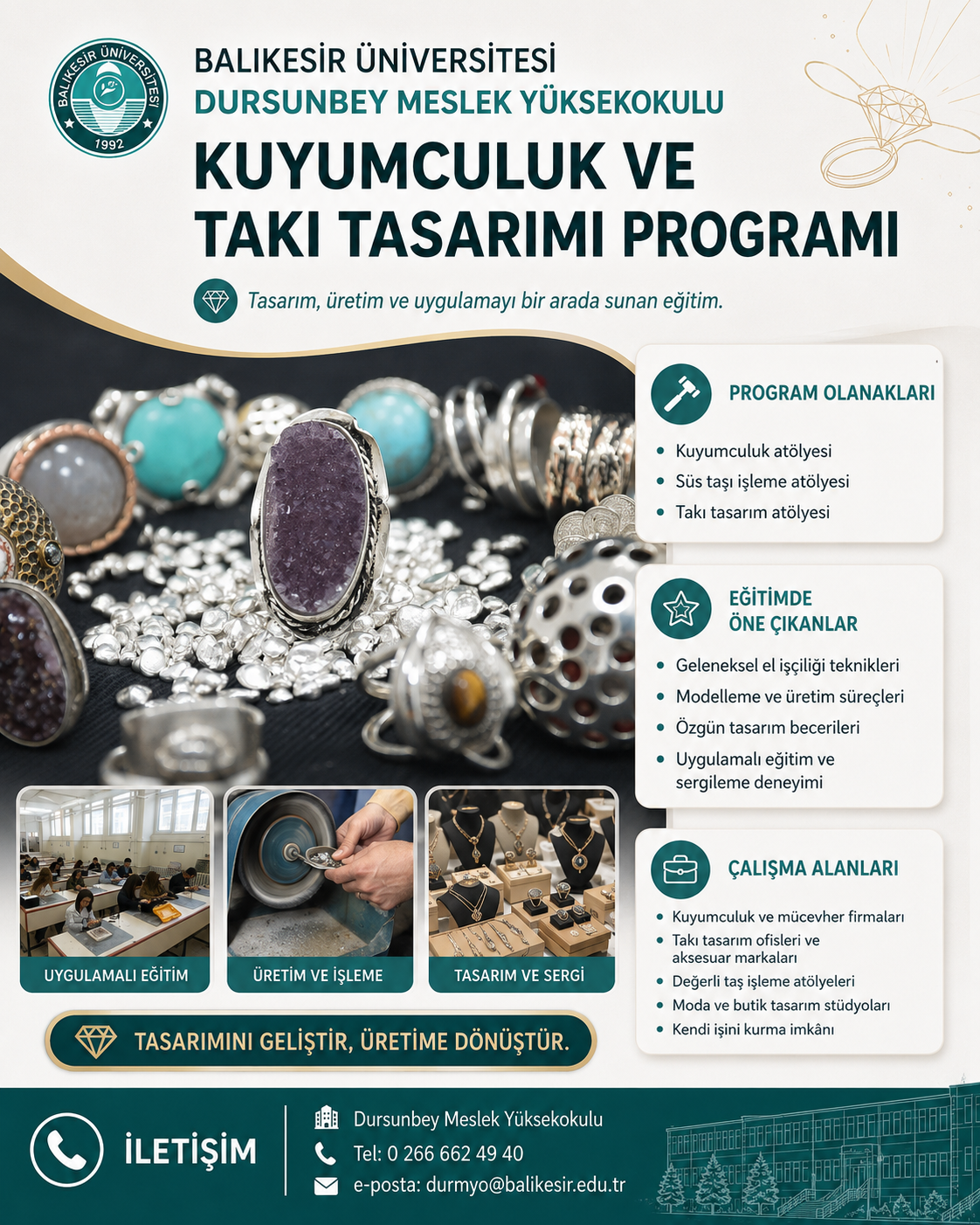 BALIKESİR ÜNİVERSİTESİ
1992

BALIKESİR ÜNİVERSİTESİ
DURSUNBEY MESLEK YÜKSEKOKULU

KUYUMCULUK VE TAKI TASARIMI PROGRAMI

Tasarım, üretim ve uygulamayı bir arada sunan eğitim.

PROGRAM OLANAKLARI
- Kuyumculuk atölyesi
- Süs taşı işleme atölyesi
- Takı tasarım atölyesi

EĞİTİMDE ÖNE ÇIKANLAR
- Geleneksel el işçiliği teknikleri
- Modelleme ve üretim süreçleri
- Özgün tasarım becerileri
- Uygulamalı eğitim ve sergileme deneyimi

ÇALIŞMA ALANLARI
- Kuyumculuk ve mücevher firmaları
- Takı tasarım ofisleri ve aksesuar markaları
- Değerli taş işleme atölyeleri
- Moda ve butik tasarım stüdyoları
- Kendi işini kurma imkânı

UYGULAMALI EĞİTİM
ÜRETİM VE İŞLEME
TASARIM VE SERGİ

TASARIMINI GELİŞTİR, ÜRETİME DÖNÜŞTÜR.

İLETİŞİM
Dursunbey Meslek Yüksekokulu
Tel: 0 266 662 49 40
e-posta: durmyo@balikesir.edu.tr